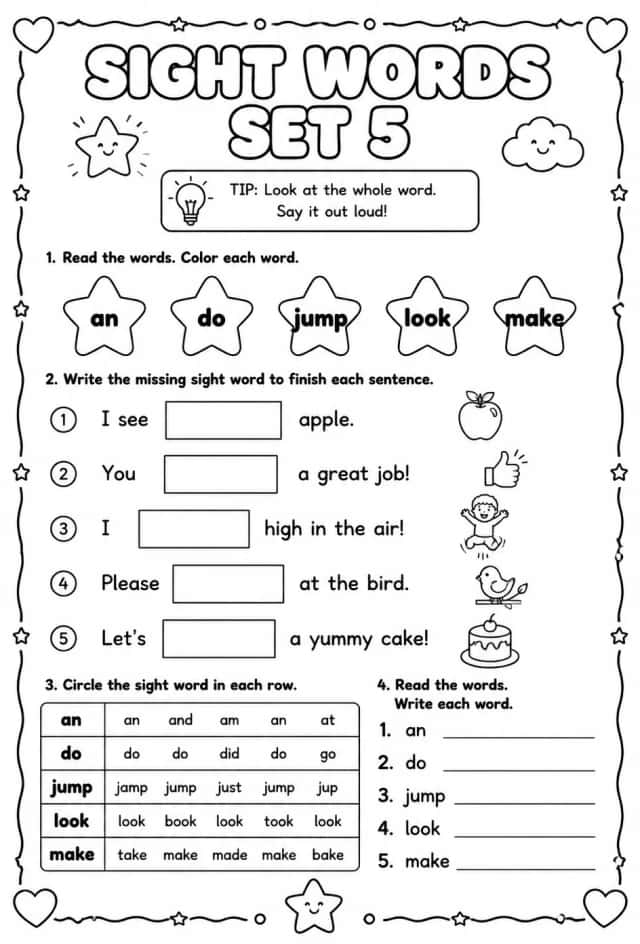 SIGHT WORDS SET 5

TIP: Look at the whole word. Say it out loud!

1. Read the words. Color each word.

an do jump look make

2. Write the missing sight word to finish each sentence.

① I see ____ apple.

② You ____ a great job!

③ I ____ high in the air!

④ Please ____ at the bird.

⑤ Let's ____ a yummy cake!

3. Circle the sight word in each row.

| an | an | and | am | an | at |
|---|---|---|---|---|---|
| do | do | do | did | do | go |
| jump | jamp | jump | just | jump | jup |
| look | look | book | look | took | look |
| make | take | make | made | make | bake |

4. Read the words. Write each word.

1. an ____
2. do ____
3. jump ____
4. look ____
5. make ____